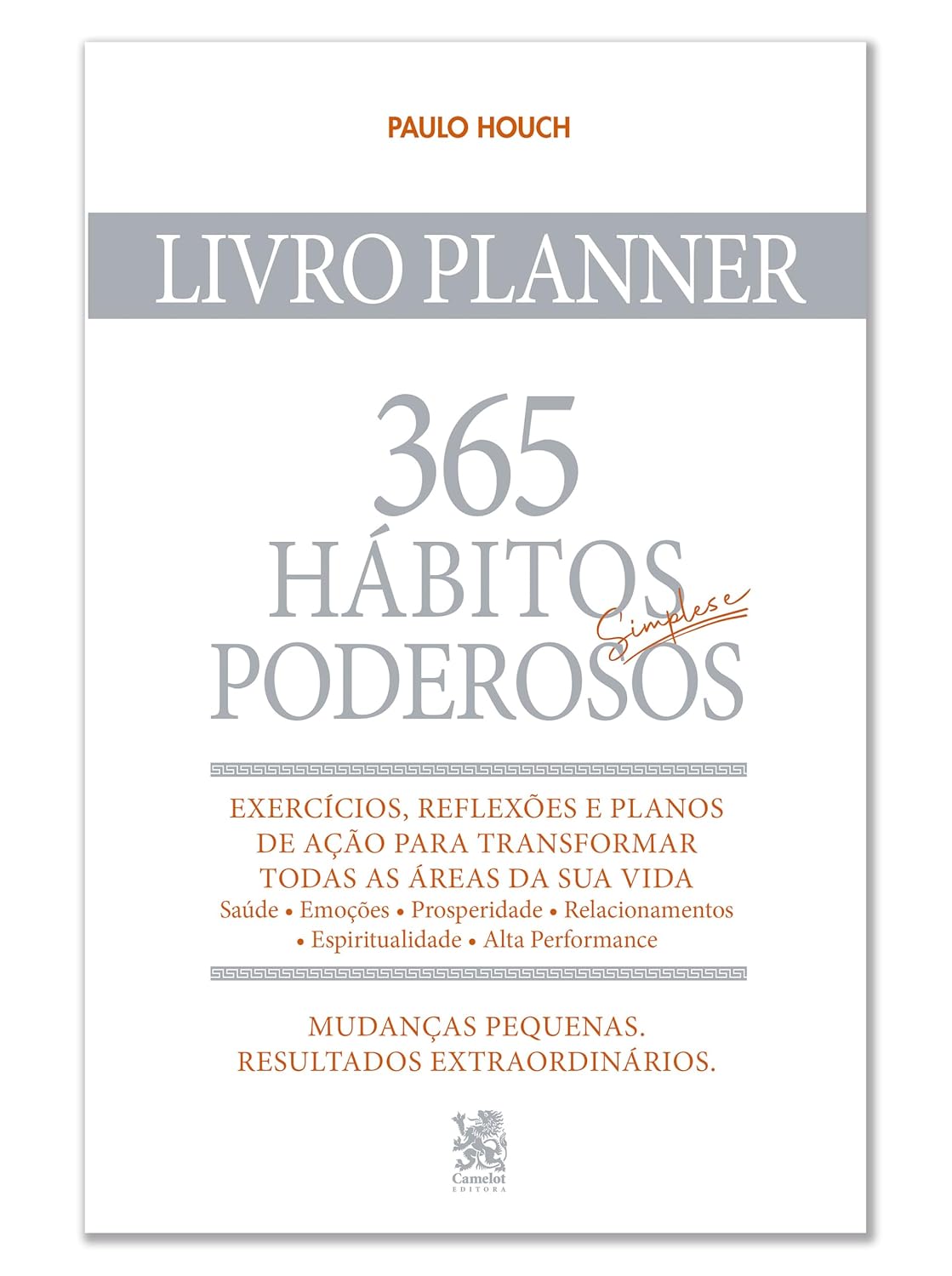 PAULO HOUCH

LIVRO PLANNER

365
HÁBITOS
Simples e
PODEROSOS

EXERCÍCIOS, REFLEXÕES E PLANOS DE AÇÃO PARA TRANSFORMAR TODAS AS ÁREAS DA SUA VIDA
Saúde • Emoções • Prosperidade • Relacionamentos • Espiritualidade • Alta Performance

MUDANÇAS PEQUENAS.
RESULTADOS EXTRAORDINÁRIOS.

Camelot
EDITORA